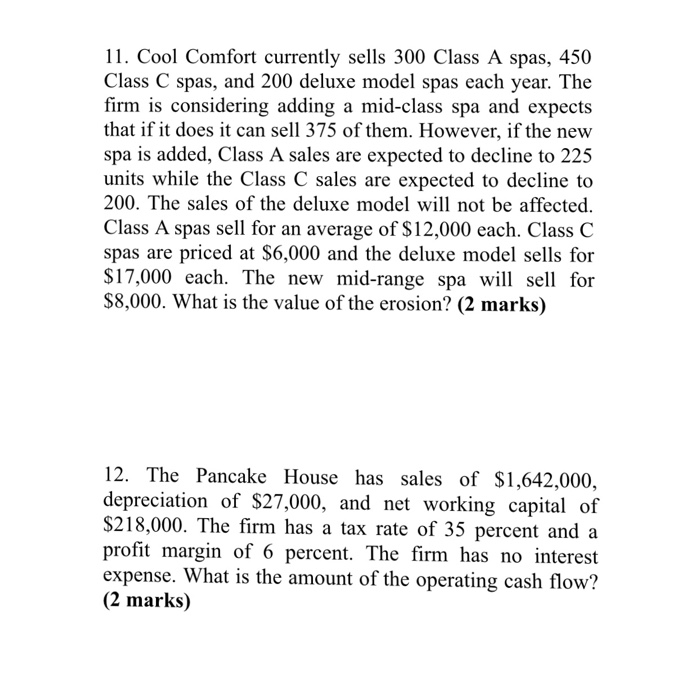 11. Cool Comfort currently sells 300 Class A spas, 450 Class C spas, and 200 deluxe model spas each year. The firm is considering adding a mid-class spa and expects that if it does it can sell 375 of them. However, if the new spa is added, Class A sales are expected to decline to 225 units while the Class C sales are expected to decline to 200. The sales of the deluxe model will not be affected. Class A spas sell for an average of \$12,000 each. Class C spas are priced at \$6,000 and the deluxe model sells for \$17,000 each. The new mid-range spa will sell for \$8,000. What is the value of the erosion? **(2 marks)**

12. The Pancake House has sales of \$1,642,000, depreciation of \$27,000, and net working capital of \$218,000. The firm has a tax rate of 35 percent and a profit margin of 6 percent. The firm has no interest expense. What is the amount of the operating cash flow? **(2 marks)**